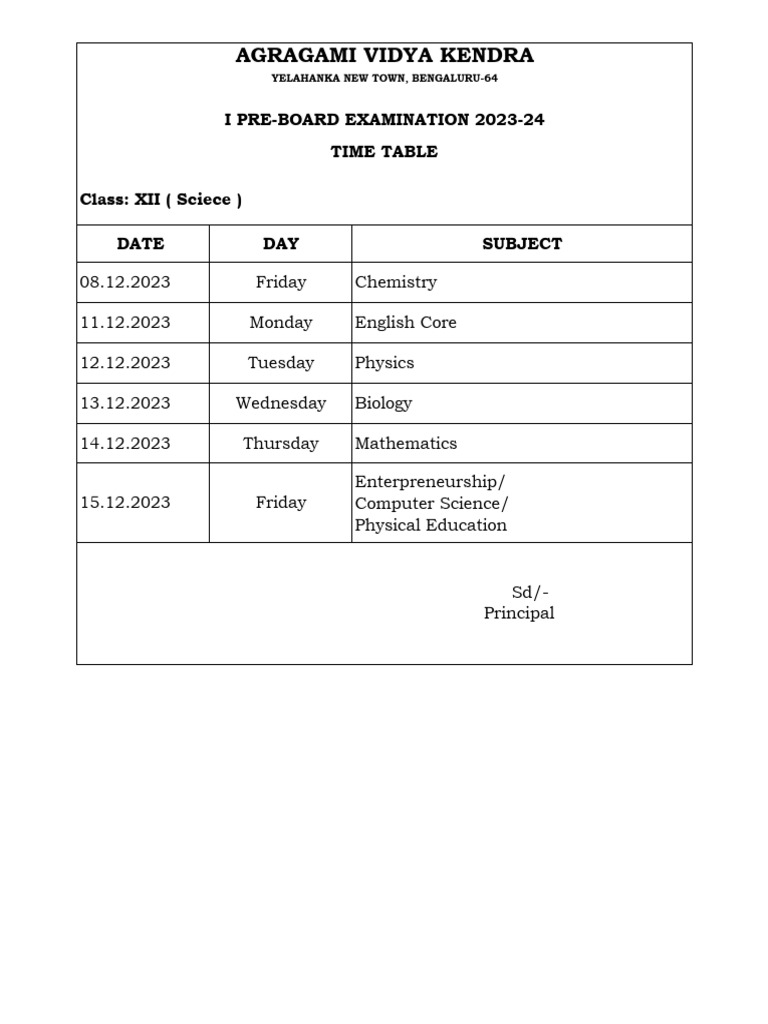 AGRAGAMI VIDYA KENDRA
YELAHANKA NEW TOWN, BENGALURU-64

I PRE-BOARD EXAMINATION 2023-24
TIME TABLE

Class: XII ( Sciece )

| DATE | DAY | SUBJECT |
|---|---|---|
| 08.12.2023 | Friday | Chemistry |
| 11.12.2023 | Monday | English Core |
| 12.12.2023 | Tuesday | Physics |
| 13.12.2023 | Wednesday | Biology |
| 14.12.2023 | Thursday | Mathematics |
| 15.12.2023 | Friday | Enterpreneurship/ Computer Science/ Physical Education |

Sd/-
Principal